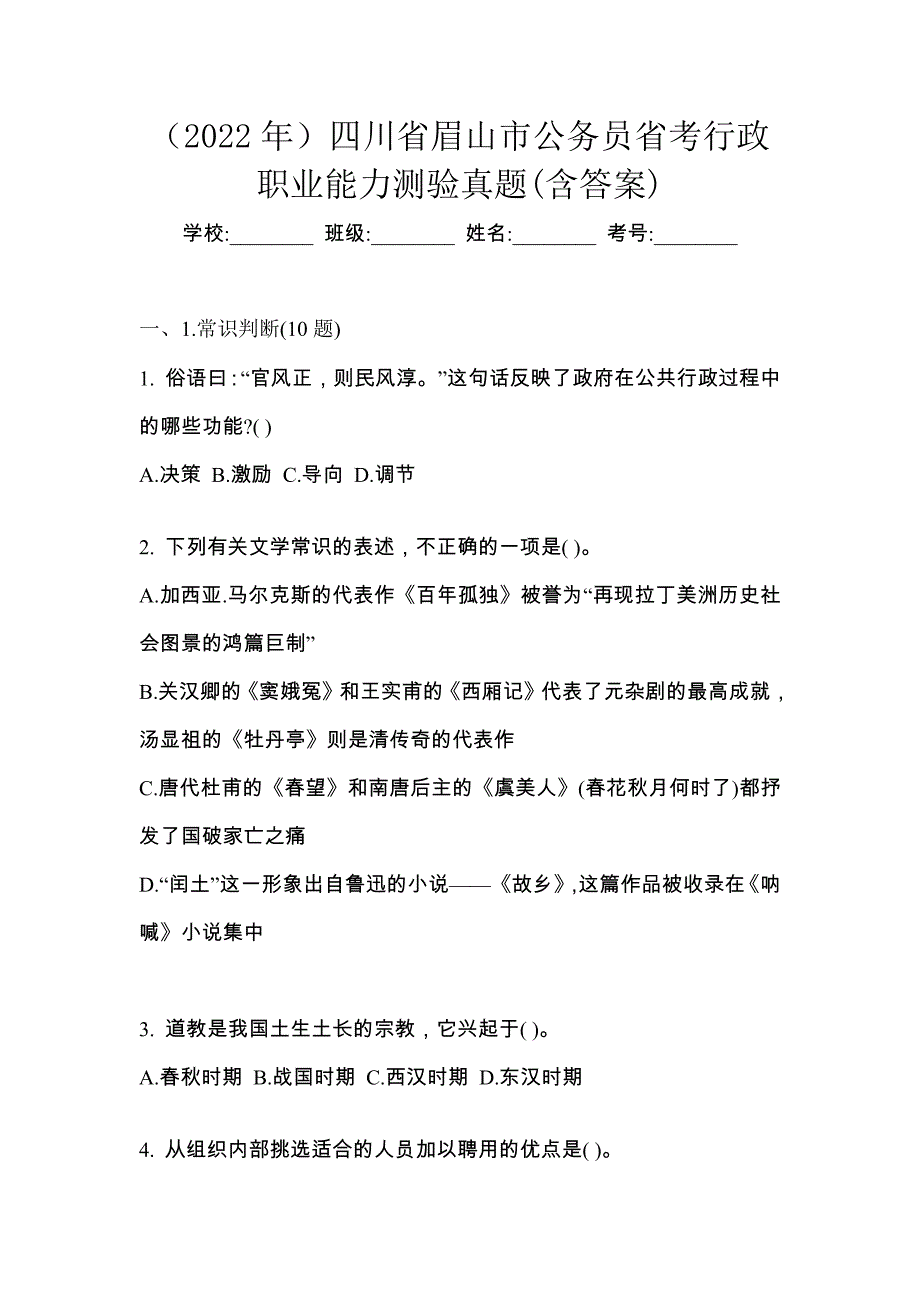 （2022 年）四川省眉山市公务员省考行政职业能力测验真题(含答案)

学校:________ 班级:________ 姓名:________ 考号:________

一、1.常识判断(10 题)

1. 俗语曰：“官风正，则民风淳。”这句话反映了政府在公共行政过程中的哪些功能?( )

A.决策 B.激励 C.导向 D.调节

2. 下列有关文学常识的表述，不正确的一项是( )。

A.加西亚.马尔克斯的代表作《百年孤独》被誉为“再现拉丁美洲历史社会图景的鸿篇巨制”

B.关汉卿的《窦娥冤》和王实甫的《西厢记》代表了元杂剧的最高成就，汤显祖的《牡丹亭》则是清传奇的代表作

C.唐代杜甫的《春望》和南唐后主的《虞美人》(春花秋月何时了)都抒发了国破家亡之痛

D.“闰土”这一形象出自鲁迅的小说——《故乡》,这篇作品被收录在《呐喊》小说集中

3. 道教是我国土生土长的宗教，它兴起于( )。

A.春秋时期 B.战国时期 C.西汉时期 D.东汉时期

4. 从组织内部挑选适合的人员加以聘用的优点是( )。